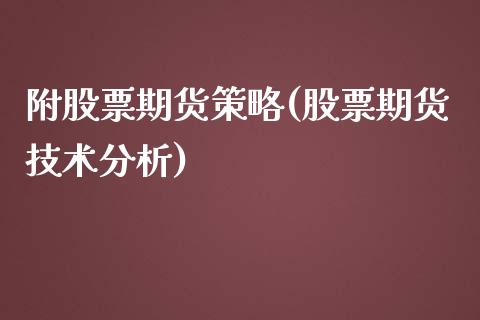 附股票期货策略(股票期货技术分析)